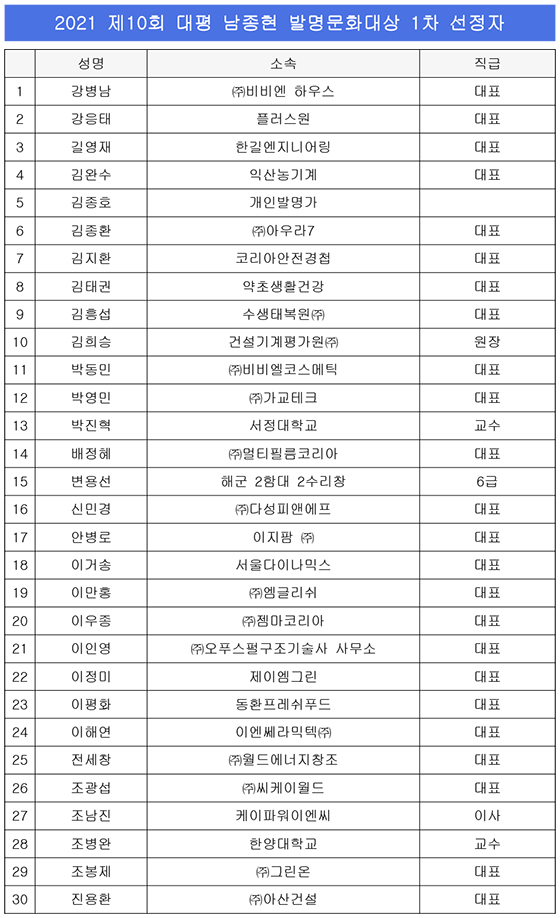 2021 제10회 대평 남종현 발명문화대상 1차 선정자

|  | 성명 | 소속 | 직급 |
|---|---|---|---|
| 1 | 강병남 | ㈜비비엔 하우스 | 대표 |
| 2 | 강응태 | 플러스원 | 대표 |
| 3 | 길영재 | 한길엔지니어링 | 대표 |
| 4 | 김완수 | 익산농기계 | 대표 |
| 5 | 김종호 | 개인발명가 |  |
| 6 | 김종환 | ㈜아우라7 | 대표 |
| 7 | 김지환 | 코리아안전경첩 | 대표 |
| 8 | 김태권 | 약초생활건강 | 대표 |
| 9 | 김흥섭 | 수생태복원㈜ | 대표 |
| 10 | 김희승 | 건설기계평가원㈜ | 원장 |
| 11 | 박동민 | ㈜비비엘코스메틱 | 대표 |
| 12 | 박영민 | ㈜가교테크 | 대표 |
| 13 | 박진혁 | 서정대학교 | 교수 |
| 14 | 배정혜 | ㈜멀티필름코리아 | 대표 |
| 15 | 변용선 | 해군 2함대 2수리창 | 6급 |
| 16 | 신민경 | ㈜다성피앤에프 | 대표 |
| 17 | 안병로 | 이지팜 ㈜ | 대표 |
| 18 | 이거송 | 서울다이나믹스 | 대표 |
| 19 | 이만홍 | ㈜엠글리쉬 | 대표 |
| 20 | 이우종 | ㈜젬마코리아 | 대표 |
| 21 | 이인영 | ㈜오푸스펄구조기술사 사무소 | 대표 |
| 22 | 이정미 | 제이엠그린 | 대표 |
| 23 | 이평화 | 동환프레쉬푸드 | 대표 |
| 24 | 이해연 | 이엔쎄라믹텍㈜ | 대표 |
| 25 | 전세창 | ㈜월드에너지창조 | 대표 |
| 26 | 조광섭 | ㈜씨케이월드 | 대표 |
| 27 | 조남진 | 케이파워이엔씨 | 이사 |
| 28 | 조병완 | 한양대학교 | 교수 |
| 29 | 조봉제 | ㈜그린온 | 대표 |
| 30 | 진용환 | ㈜아산건설 | 대표 |